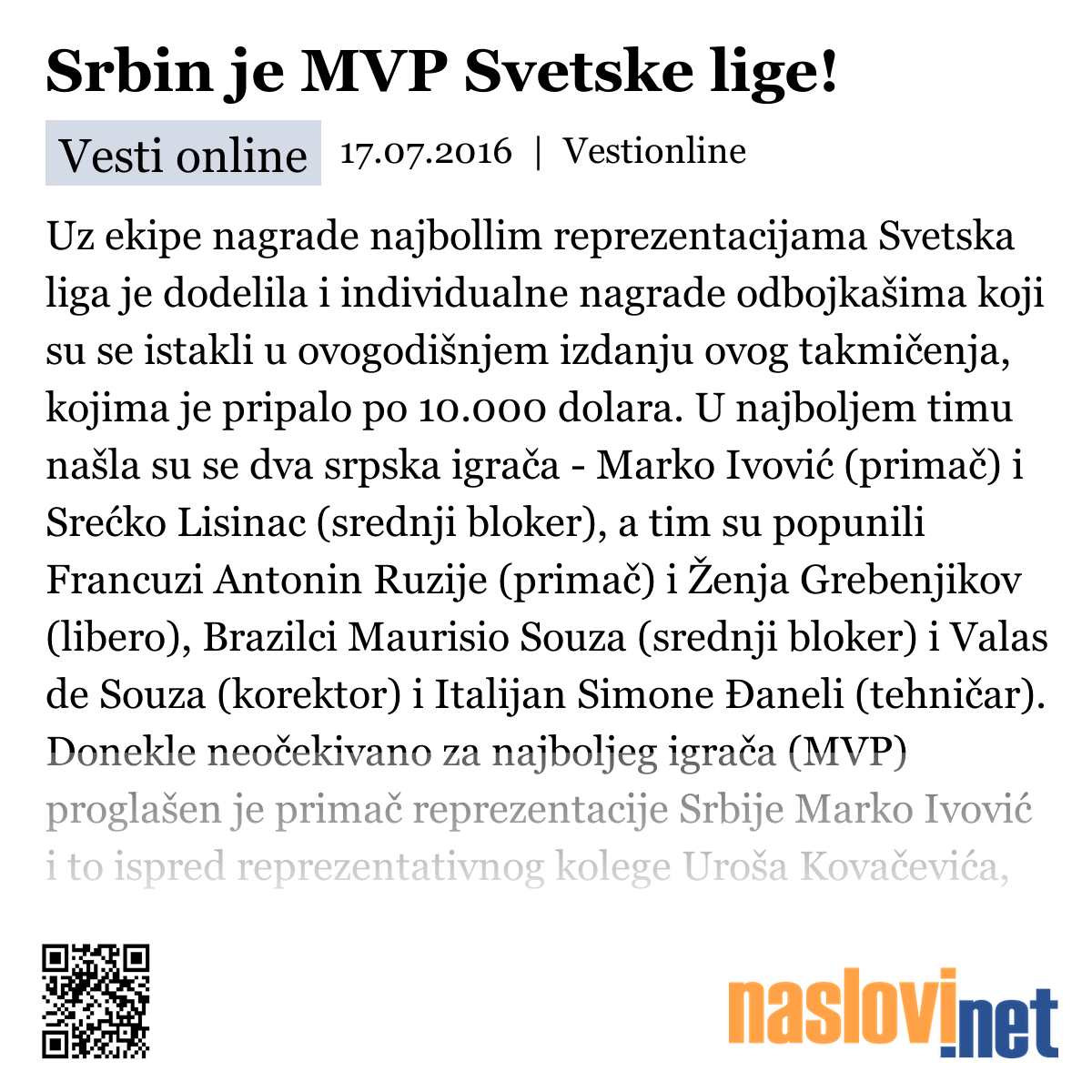 Srbin je MVP Svetske lige!

Vesti online 17.07.2016 | Vestionline

Uz ekipe nagrade najbollim reprezentacijama Svetska liga je dodelila i individualne nagrade odbojkašima koji su se istakli u ovogodišnjem izdanju ovog takmičenja, kojima je pripalo po 10.000 dolara. U najboljem timu našla su se dva srpska igrača - Marko Ivović (primač) i Srećko Lisinac (srednji bloker), a tim su popunili Francuzi Antonin Ruzije (primač) i Ženja Grebenjikov (libero), Brazilci Maurisio Souza (srednji bloker) i Valas de Souza (korektor) i Italijan Simone Đaneli (tehničar). Donekle neočekivano za najboljeg igrača (MVP) proglašen je primač reprezentacije Srbije Marko Ivović i to ispred reprezentativnog kolege Uroša Kovačevića,

naslovi.net